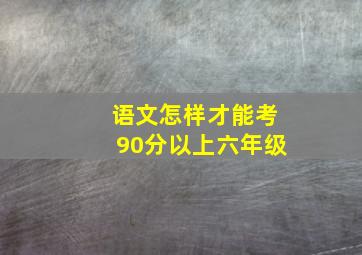 语文怎样才能考90分以上六年级